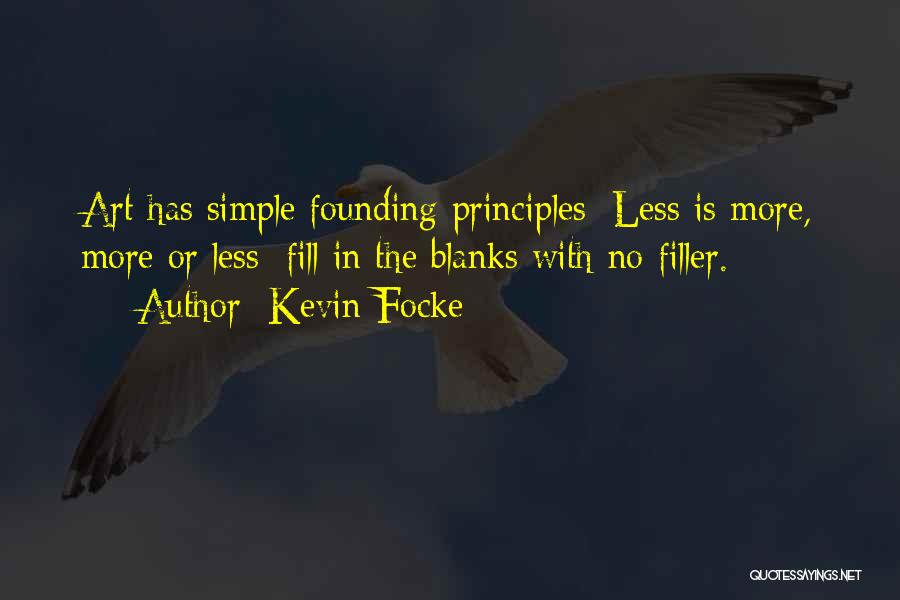 Art has simple founding principles: Less is more, more or less; fill in the blanks with no filler.
— Author: Kevin Focke

QUOTESSAYINGS.NET